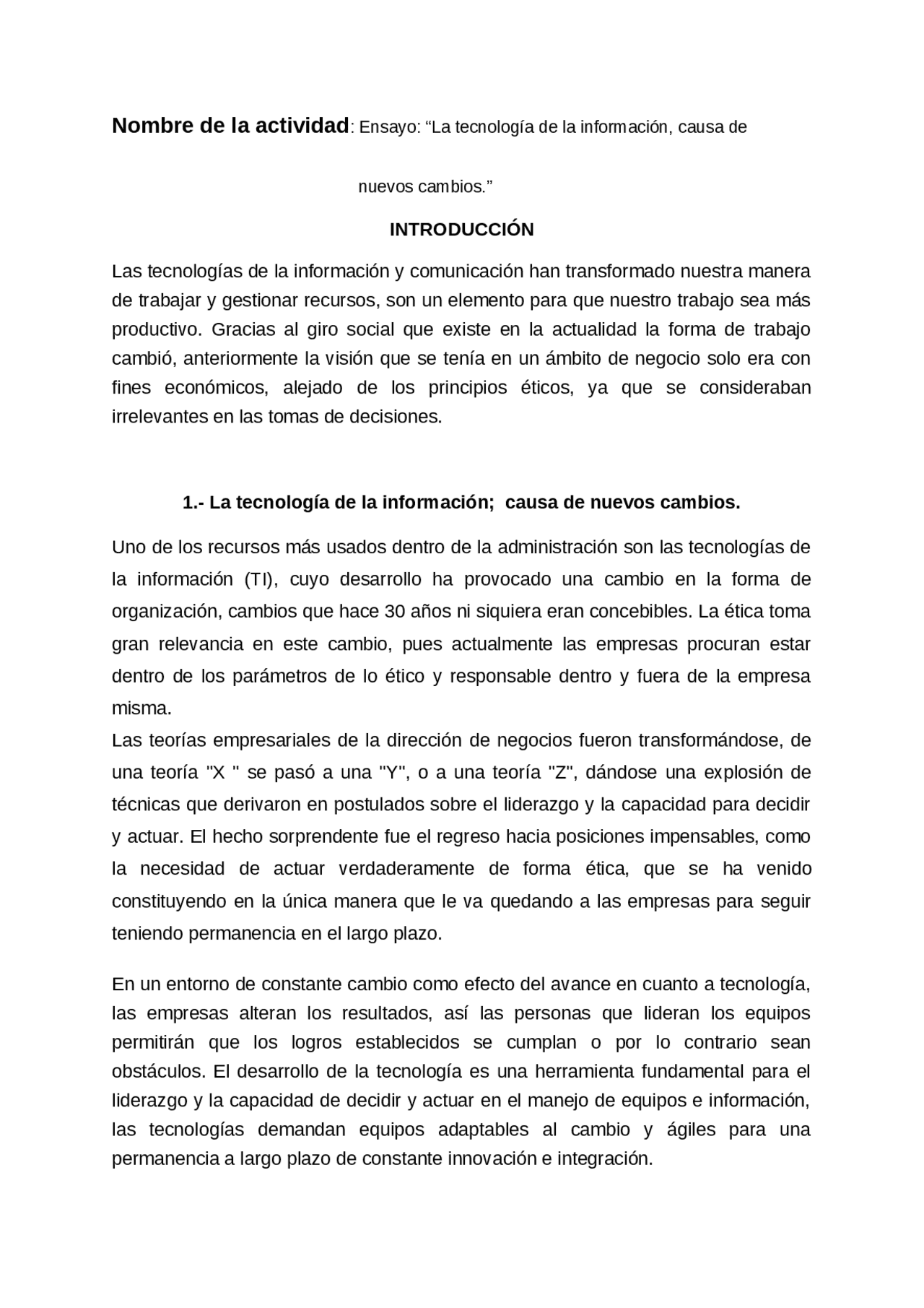 Nombre de la actividad: Ensayo: “La tecnología de la información, causa de

nuevos cambios.”

INTRODUCCIÓN

Las tecnologías de la información y comunicación han transformado nuestra manera de trabajar y gestionar recursos, son un elemento para que nuestro trabajo sea más productivo. Gracias al giro social que existe en la actualidad la forma de trabajo cambió, anteriormente la visión que se tenía en un ámbito de negocio solo era con fines económicos, alejado de los principios éticos, ya que se consideraban irrelevantes en las tomas de decisiones.

1.- La tecnología de la información;  causa de nuevos cambios.

Uno de los recursos más usados dentro de la administración son las tecnologías de la información (TI), cuyo desarrollo ha provocado una cambio en la forma de organización, cambios que hace 30 años ni siquiera eran concebibles. La ética toma gran relevancia en este cambio, pues actualmente las empresas procuran estar dentro de los parámetros de lo ético y responsable dentro y fuera de la empresa misma.
Las teorías empresariales de la dirección de negocios fueron transformándose, de una teoría "X " se pasó a una "Y", o a una teoría "Z", dándose una explosión de técnicas que derivaron en postulados sobre el liderazgo y la capacidad para decidir y actuar. El hecho sorprendente fue el regreso hacia posiciones impensables, como la necesidad de actuar verdaderamente de forma ética, que se ha venido constituyendo en la única manera que le va quedando a las empresas para seguir teniendo permanencia en el largo plazo.

En un entorno de constante cambio como efecto del avance en cuanto a tecnología, las empresas alteran los resultados, así las personas que lideran los equipos permitirán que los logros establecidos se cumplan o por lo contrario sean obstáculos. El desarrollo de la tecnología es una herramienta fundamental para el liderazgo y la capacidad de decidir y actuar en el manejo de equipos e información, las tecnologías demandan equipos adaptables al cambio y ágiles para una permanencia a largo plazo de constante innovación e integración.